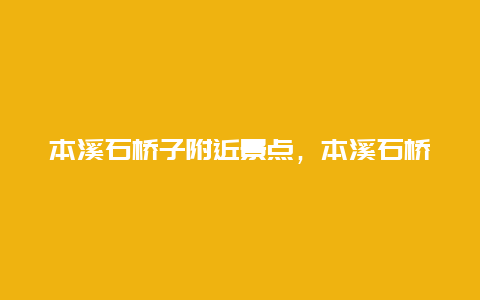 本溪石桥子附近景点，本溪石桥